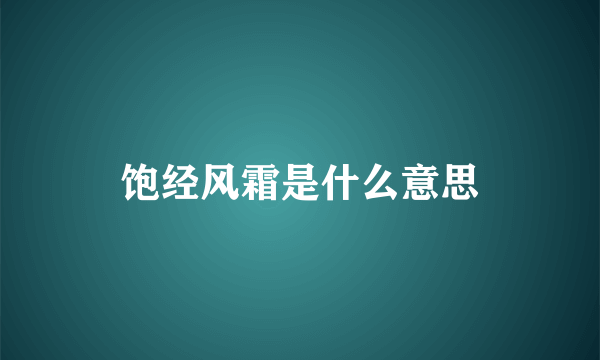 饱经风霜是什么意思